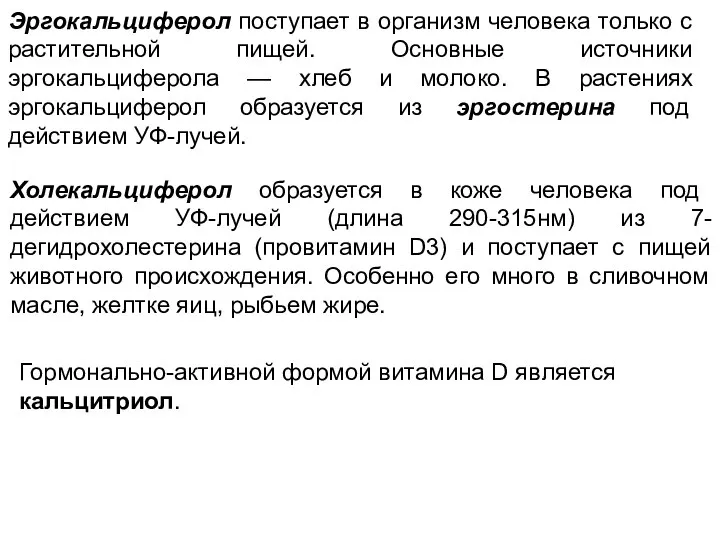 Эргокальциферол поступает в организм человека только с растительной пищей. Основные источники эргокальциферола — хлеб и молоко. В растениях эргокальциферол образуется из эргостерина под действием УФ-лучей.

Холекальциферол образуется в коже человека под действием УФ-лучей (длина 290-315нм) из 7-дегидрохолестерина (провитамин D3) и поступает с пищей животного происхождения. Особенно его много в сливочном масле, желтке яиц, рыбьем жире.

Гормонально-активной формой витамина D является кальцитриол.